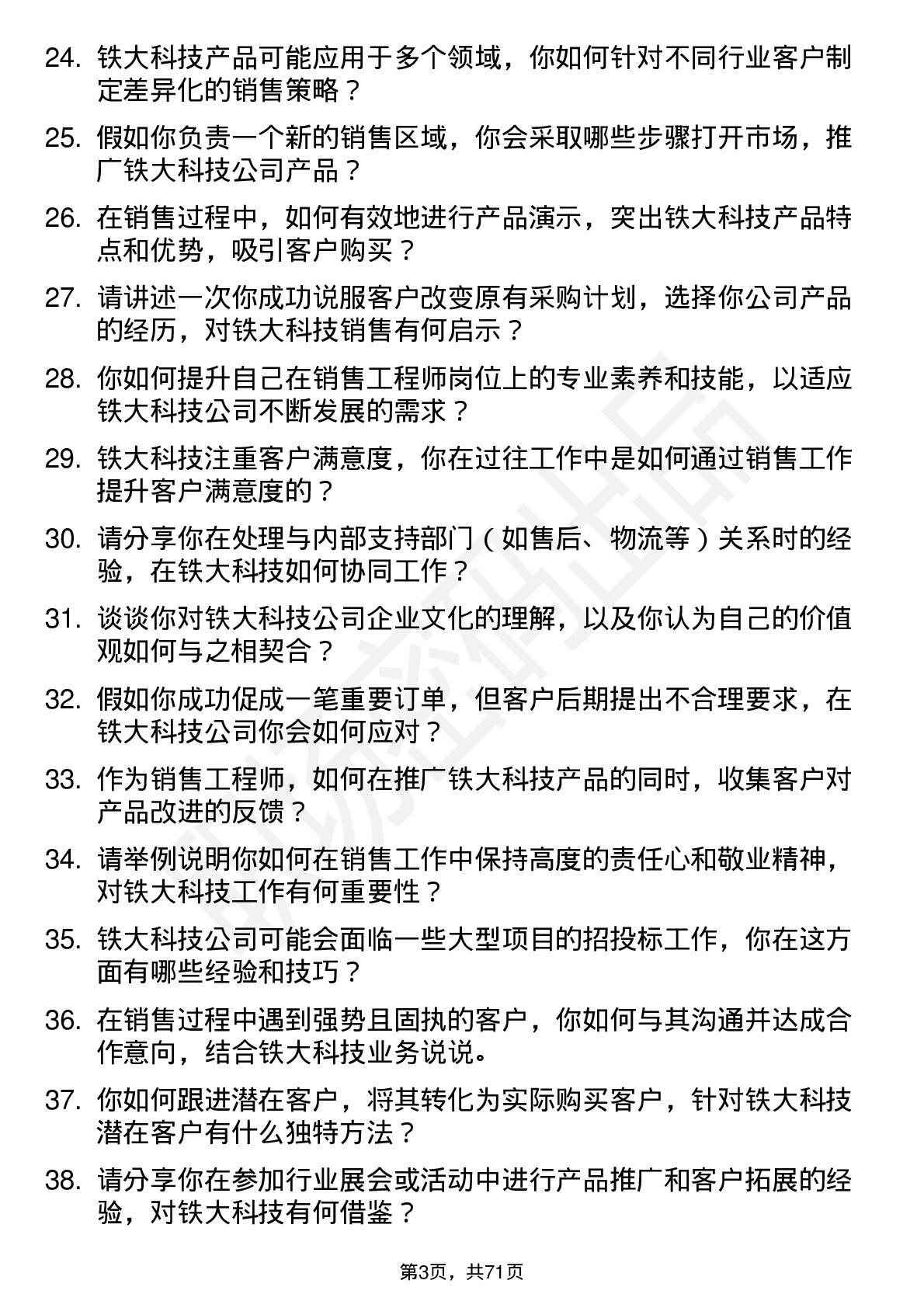 24. 铁大科技产品可能应用于多个领域，你如何针对不同行业客户制定差异化的销售策略？

25. 假如你负责一个新的销售区域，你会采取哪些步骤打开市场，推广铁大科技公司产品？

26. 在销售过程中，如何有效地进行产品演示，突出铁大科技产品特点和优势，吸引客户购买？

27. 请讲述一次你成功说服客户改变原有采购计划，选择你公司产品的经历，对铁大科技销售有何启示？

28. 你如何提升自己在销售工程师岗位上的专业素养和技能，以适应铁大科技公司不断发展的需求？

29. 铁大科技注重客户满意度，你在过往工作中是如何通过销售工作提升客户满意度的？

30. 请分享你在处理与内部支持部门（如售后、物流等）关系时的经验，在铁大科技如何协同工作？

31. 谈谈你对铁大科技公司企业文化的理解，以及你认为自己的价值观如何与之相契合？

32. 假如你成功促成一笔重要订单，但客户后期提出不合理要求，在铁大科技公司你会如何应对？

33. 作为销售工程师，如何在推广铁大科技产品的同时，收集客户对产品改进的反馈？

34. 请举例说明你如何在销售工作中保持高度的责任心和敬业精神，对铁大科技工作有何重要性？

35. 铁大科技公司可能会面临一些大型项目的招投标工作，你在这方面有哪些经验和技巧？

36. 在销售过程中遇到强势且固执的客户，你如何与其沟通并达成合作意向，结合铁大科技业务说说。

37. 你如何跟进潜在客户，将其转化为实际购买客户，针对铁大科技潜在客户有什么独特方法？

38. 请分享你在参加行业展会或活动中进行产品推广和客户拓展的经验，对铁大科技有何借鉴？

第3页，共71页